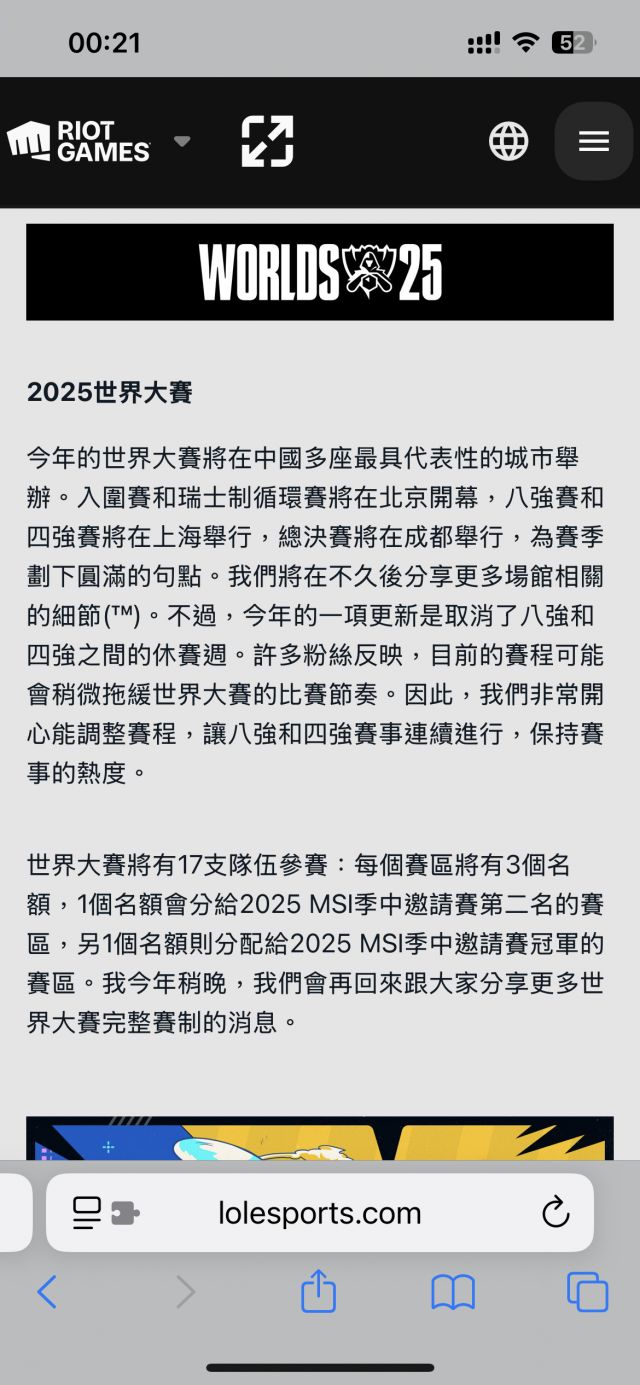 00:21

52

RIOT GAMES

WORLDS 25

2025世界大賽

今年的世界大賽將在中國多座最具代表性的城市舉辦。入圍賽和瑞士制循環賽將在北京開幕，八強賽和四強賽將在上海舉行，總決賽將在成都舉行，為賽季劃下圓滿的句點。我們將在不久後分享更多場館相關的細節(™)。不過，今年的一項更新是取消了八強和四強之間的休賽週。許多粉絲反映，目前的賽程可能會稍微拖緩世界大賽的比賽節奏。因此，我們非常開心能調整賽程，讓八強和四強賽事連續進行，保持賽事的熱度。

世界大賽將有17支隊伍參賽：每個賽區將有3個名額，1個名額會分給2025 MSI季中邀請賽第二名的賽區，另1個名額則分配給2025 MSI季中邀請賽冠軍的賽區。我今年稍晚，我們會再回來跟大家分享更多世界大賽完整賽制的消息。

lolesports.com